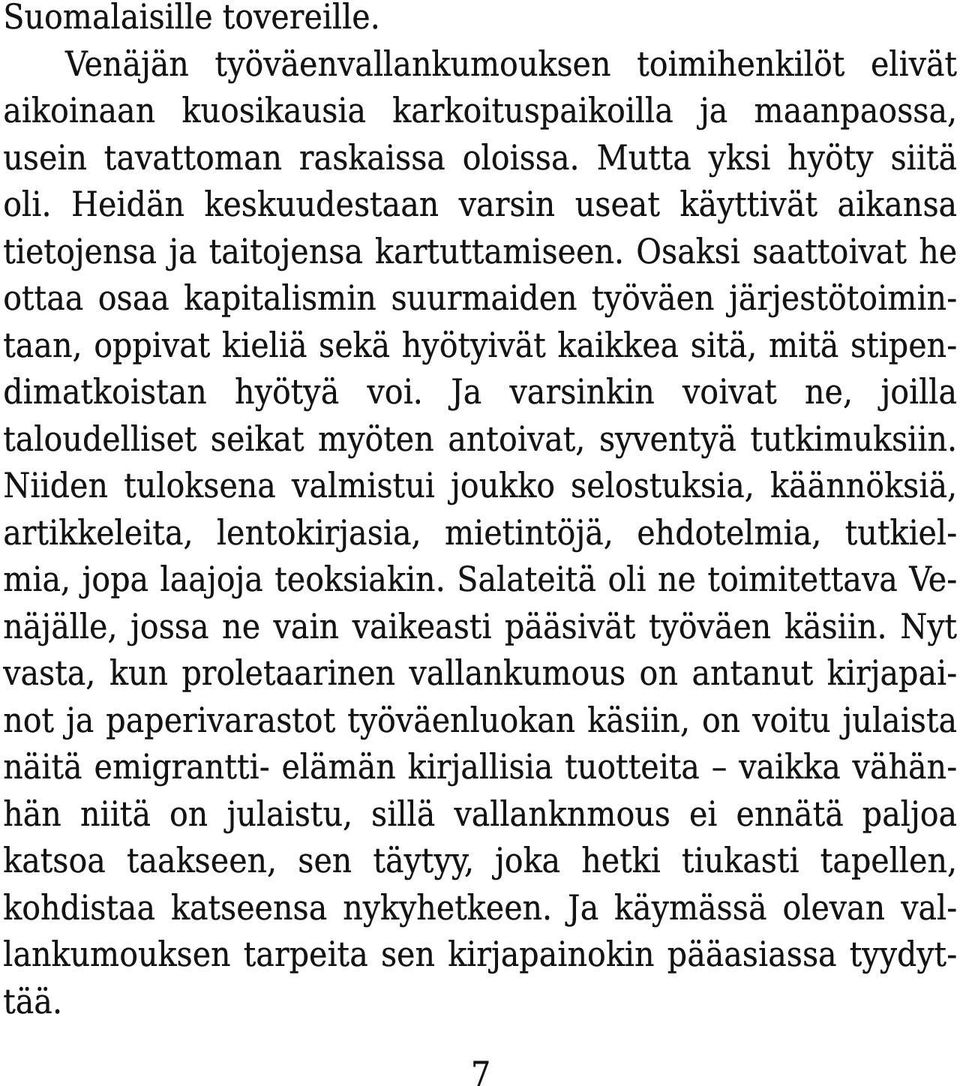 Suomalaisille tovereille.

Venäjän työväenvallankumouksen toimihenkilöt elivät aikoinaan kuosikausia karkoituspaikoilla ja maanpaossa, usein tavattoman raskaissa oloissa. Mutta yksi hyöty siitä oli. Heidän keskuudestaan varsin useat käyttivät aikansa tietojensa ja taitojensa kartuttamiseen. Osaksi saattoivat he ottaa osaa kapitalismin suurmaiden työväen järjestötoimintaan, oppivat kieliä sekä hyötyivät kaikkea sitä, mitä stipendimatkoistan hyötyä voi. Ja varsinkin voivat ne, joilla taloudelliset seikat myöten antoivat, syventyä tutkimuksiin. Niiden tuloksena valmistui joukko selostuksia, käännöksiä, artikkeleita, lentokirjasia, mietintöjä, ehdotelmia, tutkielmia, jopa laajoja teoksiakin. Salateitä oli ne toimitettava Venäjälle, jossa ne vain vaikeasti pääsivät työväen käsiin. Nyt vasta, kun proletaarinen vallankumous on antanut kirjapainot ja paperivarastot työväenluokan käsiin, on voitu julaista näitä emigrantti- elämän kirjallisia tuotteita – vaikka vähänhän niitä on julaistu, sillä vallanknmous ei ennätä paljoa katsoa taakseen, sen täytyy, joka hetki tiukasti tapellen, kohdistaa katseensa nykyhetkeen. Ja käymässä olevan vallankumouksen tarpeita sen kirjapainokin pääasiassa tyydyttää.

7